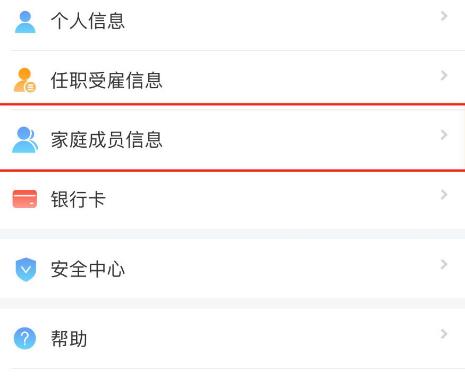 个人信息

任职受雇信息

家庭成员信息

银行卡

安全中心

帮助